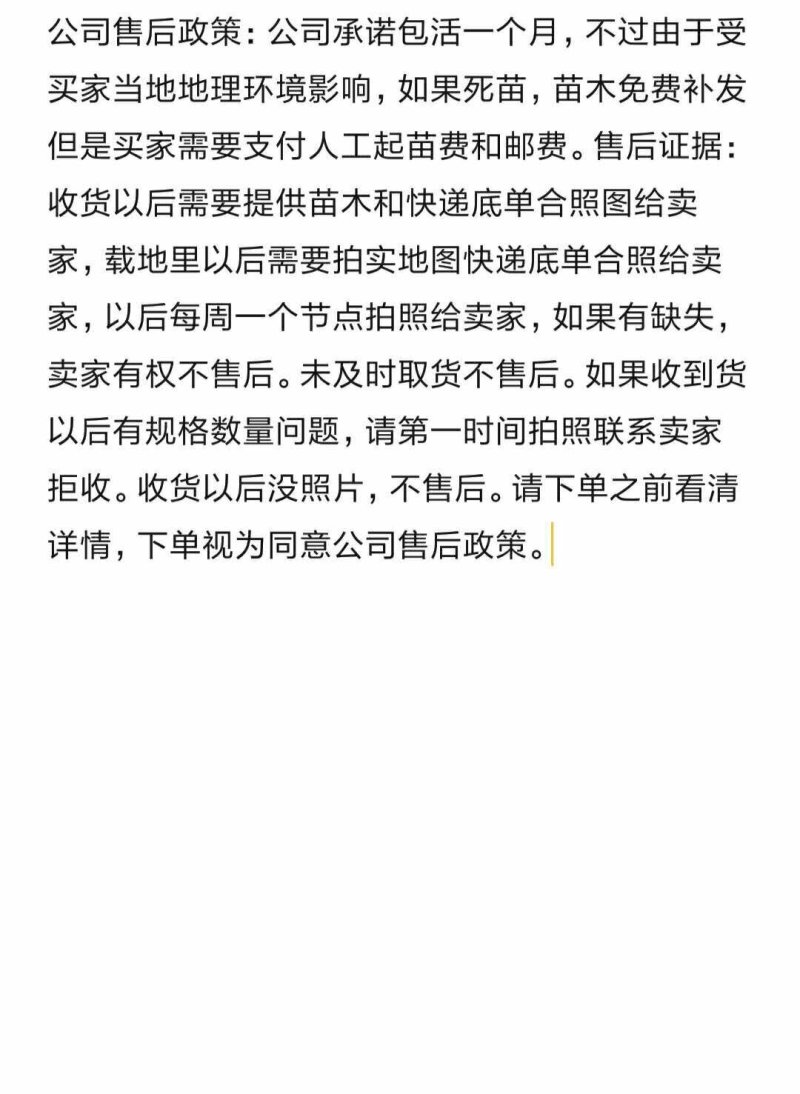 公司售后政策：公司承诺包活一个月，不过由于受买家当地地理环境影响，如果死苗，苗木免费补发但是买家需要支付人工起苗费和邮费。售后证据：收货以后需要提供苗木和快递底单合照图给卖家，载地里以后需要拍实地图快递底单合照给卖家，以后每周一个节点拍照给卖家，如果有缺失，卖家有权不售后。未及时取货不售后。如果收到货以后有规格数量问题，请第一时间拍照联系卖家拒收。收货以后没照片，不售后。请下单之前看清详情，下单视为同意公司售后政策。